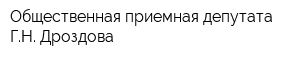 Общественная приемная депутата Г.Н. Дроздова